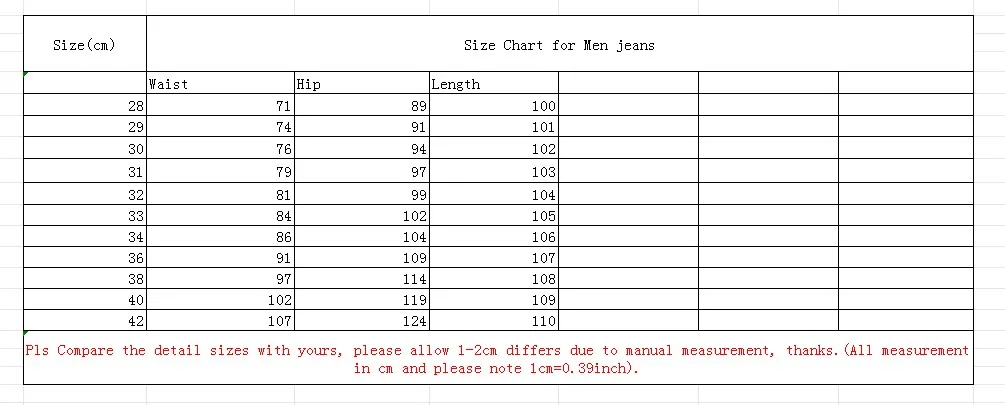 | Size(cm) | Size Chart for Men jeans | | | | | |
|---|---|---|---|---|---|---|
| | Waist | Hip | Length | | | |
| 28 | 71 | 89 | 100 | | | |
| 29 | 74 | 91 | 101 | | | |
| 30 | 76 | 94 | 102 | | | |
| 31 | 79 | 97 | 103 | | | |
| 32 | 81 | 99 | 104 | | | |
| 33 | 84 | 102 | 105 | | | |
| 34 | 86 | 104 | 106 | | | |
| 36 | 91 | 109 | 107 | | | |
| 38 | 97 | 114 | 108 | | | |
| 40 | 102 | 119 | 109 | | | |
| 42 | 107 | 124 | 110 | | | |

Pls Compare the detail sizes with yours, please allow 1-2cm differs due to manual measurement, thanks.(All measurement in cm and please note 1cm=0.39inch).